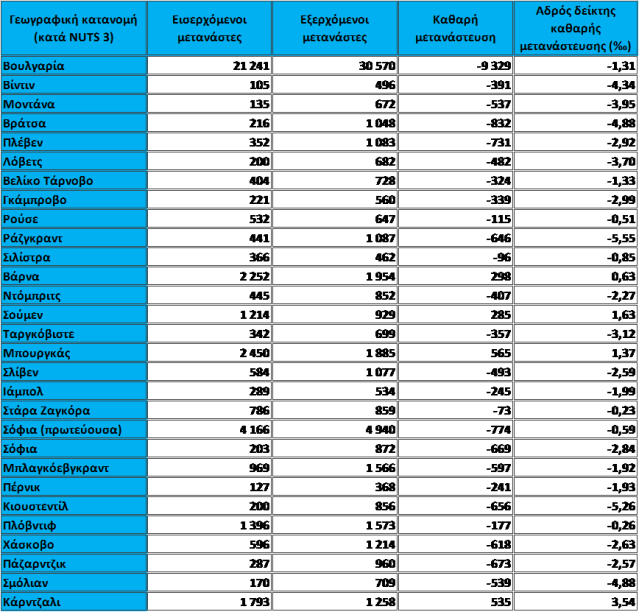 | Γεωγραφική κατανομή (κατά NUTS 3) | Εισερχόμενοι μετανάστες | Εξερχόμενοι μετανάστες | Καθαρή μετανάστευση | Αδρός δείκτης καθαρής μετανάστευσης (‰) |
|---|---|---|---|---|
| Βουλγαρία | 21 241 | 30 570 | -9 329 | -1,31 |
| Βίντιν | 105 | 496 | -391 | -4,34 |
| Μοντάνα | 135 | 672 | -537 | -3,95 |
| Βράτσα | 216 | 1 048 | -832 | -4,88 |
| Πλέβεν | 352 | 1 083 | -731 | -2,92 |
| Λόβετς | 200 | 682 | -482 | -3,70 |
| Βελίκο Τάρνοβο | 404 | 728 | -324 | -1,33 |
| Γκάμπροβο | 221 | 560 | -339 | -2,99 |
| Ρούσε | 532 | 647 | -115 | -0,51 |
| Ράζγκραντ | 441 | 1 087 | -646 | -5,55 |
| Σιλίστρα | 366 | 462 | -96 | -0,85 |
| Βάρνα | 2 252 | 1 954 | 298 | 0,63 |
| Ντόμπριτς | 445 | 852 | -407 | -2,27 |
| Σούμεν | 1 214 | 929 | 285 | 1,63 |
| Ταργκόβιστε | 342 | 699 | -357 | -3,12 |
| Μπουργκάς | 2 450 | 1 885 | 565 | 1,37 |
| Σλίβεν | 584 | 1 077 | -493 | -2,59 |
| Ιάμπολ | 289 | 534 | -245 | -1,99 |
| Στάρα Ζαγκόρα | 786 | 859 | -73 | -0,23 |
| Σόφια (πρωτεύουσα) | 4 166 | 4 940 | -774 | -0,59 |
| Σόφια | 203 | 872 | -669 | -2,84 |
| Μπλαγκόεβγκραντ | 969 | 1 566 | -597 | -1,92 |
| Πέρνικ | 127 | 368 | -241 | -1,93 |
| Κιουστεντίλ | 200 | 856 | -656 | -5,26 |
| Πλόβντιφ | 1 396 | 1 573 | -177 | -0,26 |
| Χάσκοβο | 596 | 1 214 | -618 | -2,63 |
| Πάζαρντζικ | 287 | 960 | -673 | -2,57 |
| Σμόλιαν | 170 | 709 | -539 | -4,88 |
| Κάρντζαλι | 1 793 | 1 258 | 535 | 3,54 |